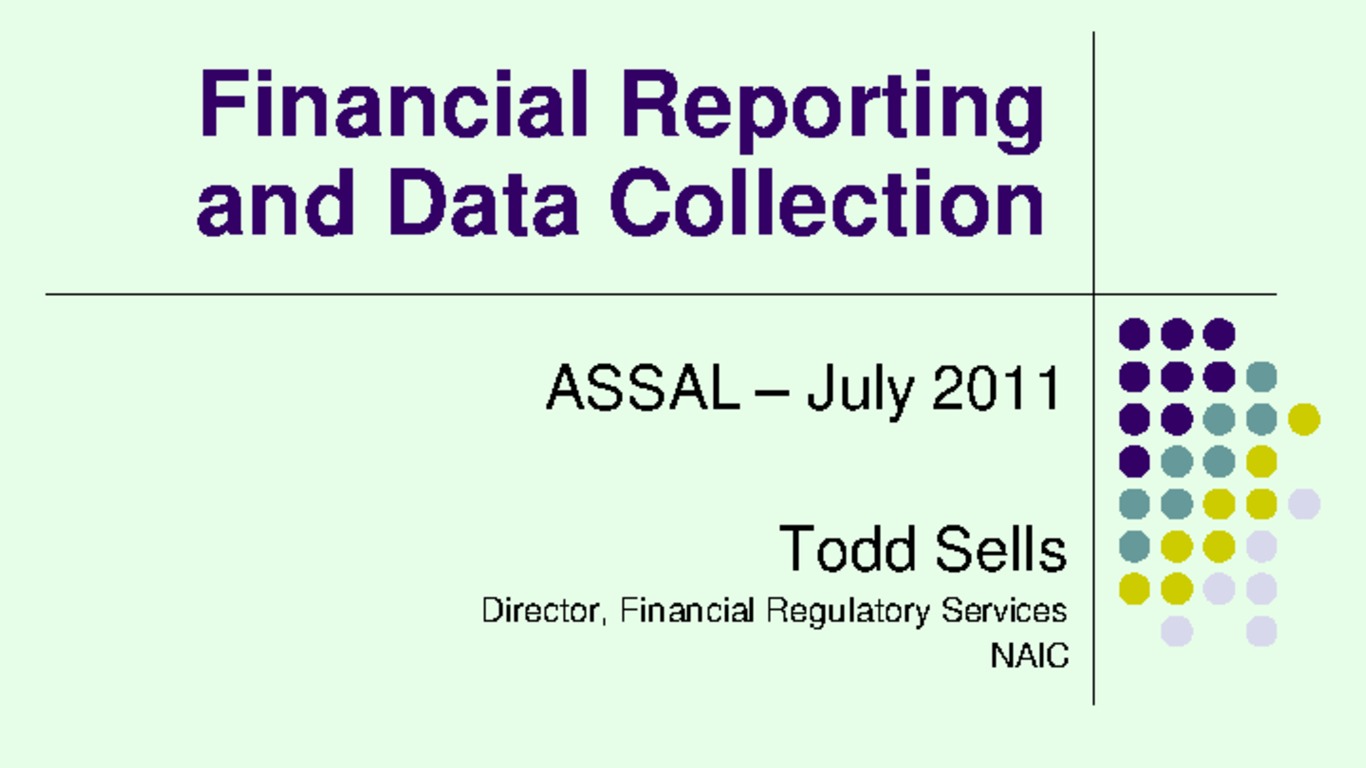 Financial Reporting and Data Collection

ASSAL – July 2011

Todd Sells

Director, Financial Regulatory Services
NAIC